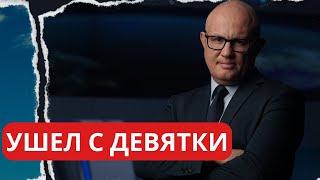 УШЕЛ С ДЕВЯТКИ